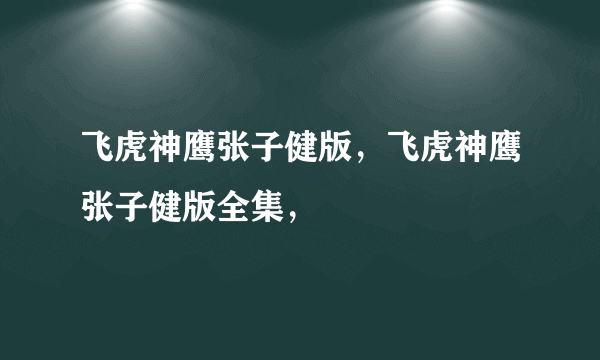 飞虎神鹰张子健版，飞虎神鹰张子健版全集，